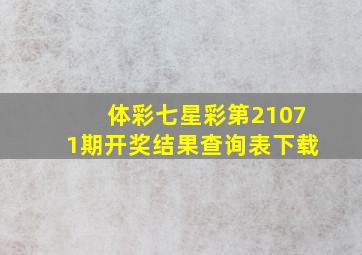 体彩七星彩第21071期开奖结果查询表下载